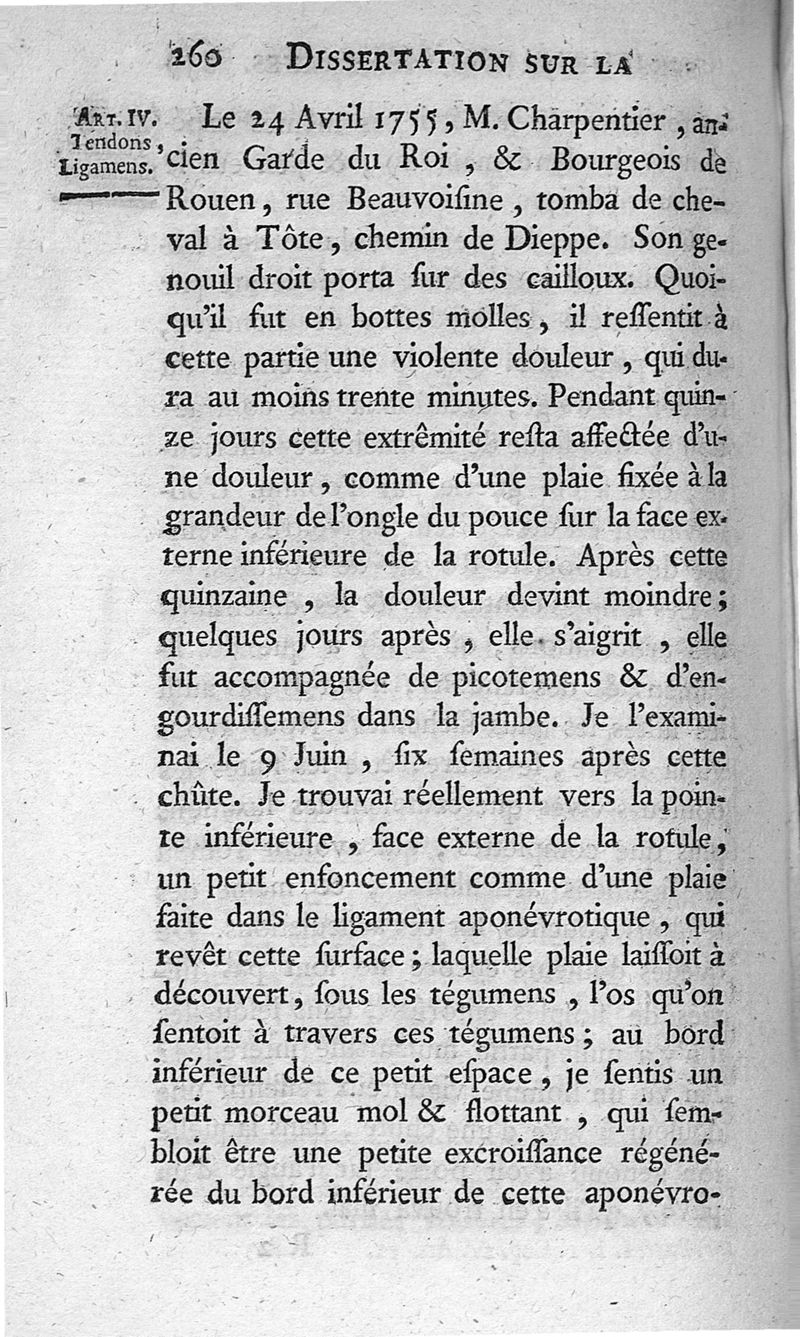 260 DISSERTATION SUR LA

ART. IV. Tendons, Ligamens.

Le 24 Avril 1755, M. Charpentier, ancien Garde du Roi, & Bourgeois de Rouen, rue Beauvoiſine, tomba de cheval à Tôte, chemin de Dieppe. Son genouil droit porta ſur des cailloux. Quoiqu'il fut en bottes molles, il reſſentit à cette partie une violente douleur, qui dura au moins trente minutes. Pendant quinze jours cette extrêmité reſta affectée d'une douleur, comme d'une plaie fixée à la grandeur de l'ongle du pouce ſur la face externe inférieure de la rotule. Après cette quinzaine, la douleur devint moindre; quelques jours après, elle s'aigrit, elle fut accompagnée de picotemens & d'engourdiſſemens dans la jambe. Je l'examinai le 9 Juin, ſix ſemaines après cette chûte. Je trouvai réellement vers la pointe inférieure, face externe de la rotule, un petit enfoncement comme d'une plaie faite dans le ligament aponévrotique, qui revêt cette ſurface; laquelle plaie laiſſoit à découvert, ſous les tégumens, l'os qu'on ſentoit à travers ces tégumens; au bord inférieur de ce petit eſpace, je ſentis un petit morceau mol & flottant, qui ſembloit être une petite excroiſſance régénérée du bord inférieur de cette aponévro-